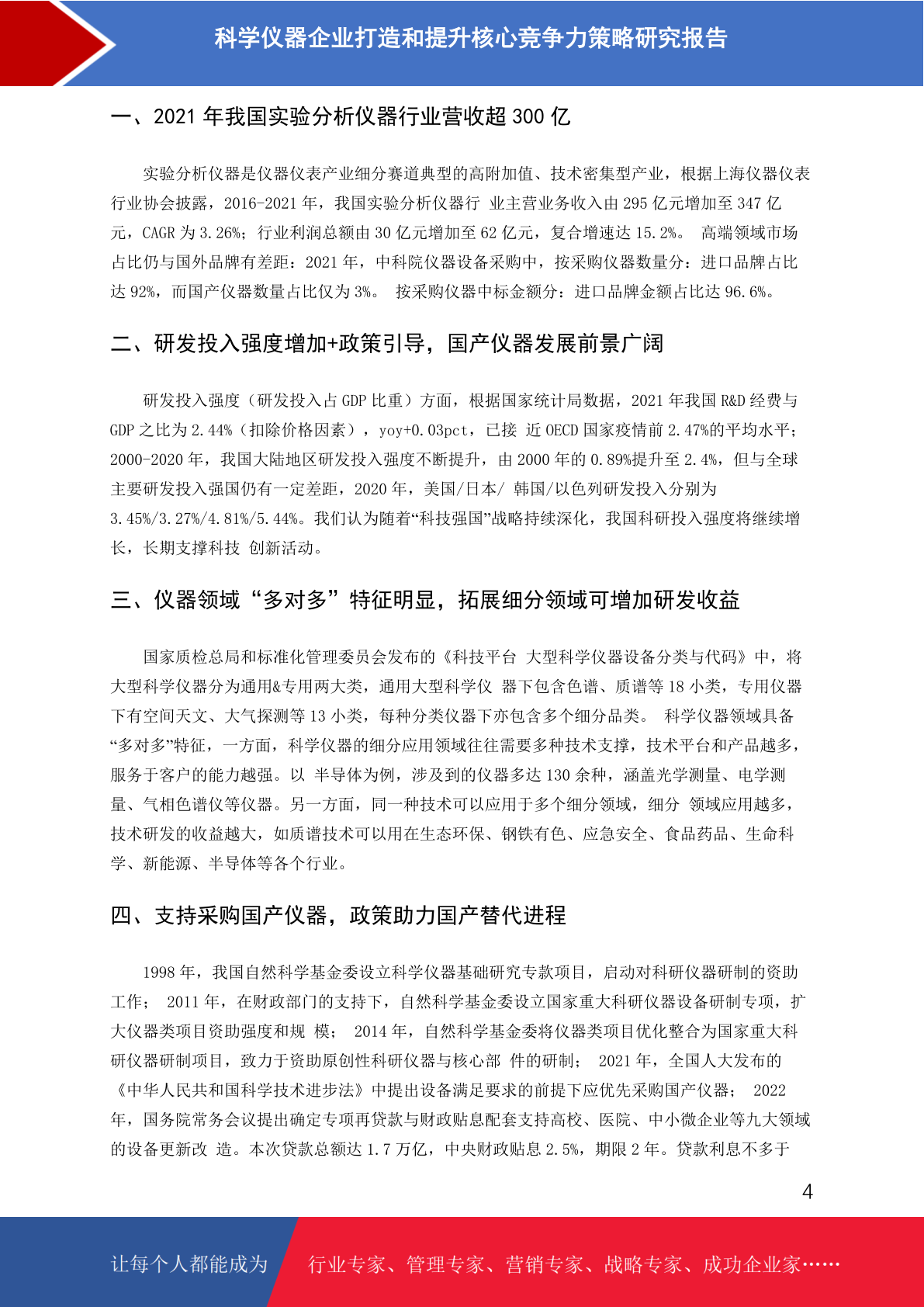 科学仪器企业打造和提升核心竞争力策略研究报告

一、2021 年我国实验分析仪器行业营收超 300 亿

实验分析仪器是仪器仪表产业细分赛道典型的高附加值、技术密集型产业，根据上海仪器仪表行业协会披露，2016-2021 年，我国实验分析仪器行 业主营业务收入由 295 亿元增加至 347 亿元，CAGR 为 3.26%；行业利润总额由 30 亿元增加至 62 亿元，复合增速达 15.2%。 高端领域市场占比仍与国外品牌有差距：2021 年，中科院仪器设备采购中，按采购仪器数量分：进口品牌占比达 92%，而国产仪器数量占比仅为 3%。 按采购仪器中标金额分：进口品牌金额占比达 96.6%。

二、研发投入强度增加+政策引导，国产仪器发展前景广阔

研发投入强度（研发投入占 GDP 比重）方面，根据国家统计局数据，2021 年我国 R&D 经费与 GDP 之比为 2.44%（扣除价格因素），yoy+0.03pct，已接 近 OECD 国家疫情前 2.47%的平均水平；2000-2020 年，我国大陆地区研发投入强度不断提升，由 2000 年的 0.89%提升至 2.4%，但与全球主要研发投入强国仍有一定差距，2020 年，美国/日本/ 韩国/以色列研发投入分别为 3.45%/3.27%/4.81%/5.44%。我们认为随着“科技强国”战略持续深化，我国科研投入强度将继续增长，长期支撑科技 创新活动。

三、仪器领域“多对多”特征明显，拓展细分领域可增加研发收益

国家质检总局和标准化管理委员会发布的《科技平台 大型科学仪器设备分类与代码》中，将大型科学仪器分为通用&专用两大类，通用大型科学仪 器下包含色谱、质谱等 18 小类，专用仪器下有空间天文、大气探测等 13 小类，每种分类仪器下亦包含多个细分品类。 科学仪器领域具备“多对多”特征，一方面，科学仪器的细分应用领域往往需要多种技术支撑，技术平台和产品越多，服务于客户的能力越强。以 半导体为例，涉及到的仪器多达 130 余种，涵盖光学测量、电学测量、气相色谱仪等仪器。另一方面，同一种技术可以应用于多个细分领域，细分 领域应用越多，技术研发的收益越大，如质谱技术可以用在生态环保、钢铁有色、应急安全、食品药品、生命科学、新能源、半导体等各个行业。

四、支持采购国产仪器，政策助力国产替代进程

1998 年，我国自然科学基金委设立科学仪器基础研究专款项目，启动对科研仪器研制的资助工作； 2011 年，在财政部门的支持下，自然科学基金委设立国家重大科研仪器设备研制专项，扩大仪器类项目资助强度和规 模； 2014 年，自然科学基金委将仪器类项目优化整合为国家重大科研仪器研制项目，致力于资助原创性科研仪器与核心部 件的研制； 2021 年，全国人大发布的《中华人民共和国科学技术进步法》中提出设备满足要求的前提下应优先采购国产仪器； 2022 年，国务院常务会议提出确定专项再贷款与财政贴息配套支持高校、医院、中小微企业等九大领域的设备更新改 造。本次贷款总额达 1.7 万亿，中央财政贴息 2.5%，期限 2 年。贷款利息不多于

4

让每个人都能成为 行业专家、管理专家、营销专家、战略专家、成功企业家……